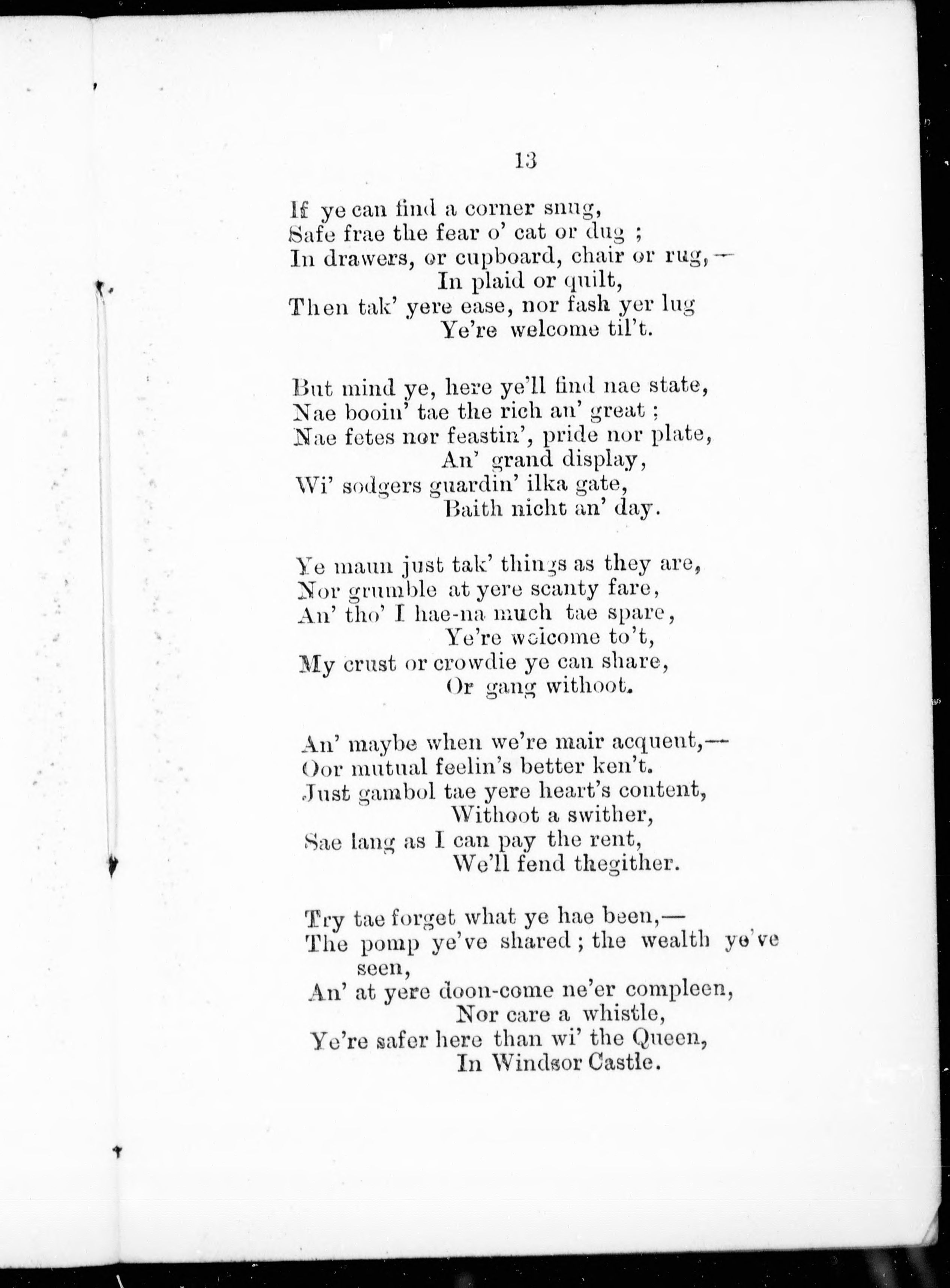 13

If ye can find a corner snug,
Safe frae the fear o' cat or dug ;
In drawers, or cupboard, chair or rug,—
In plaid or quilt,
Then tak' yere ease, nor fash yer lug
Ye're welcome til't.

But mind ye, here ye'll find nae state,
Nae booin' tae the rich an' great ;
Nae fetes nor feastin', pride nor plate,
An' grand display,
Wi' sodgers guardin' ilka gate,
Baith nicht an' day.

Ye maun just tak' things as they are,
Nor grumble at yere scanty fare,
An' tho' I hae-na much tae spare,
Ye're welcome to't,
My crust or crowdie ye can share,
Or gang withoot.

An' maybe when we're mair acquent,—
Oor mutual feelin's better ken't.
Just gambol tae yere heart's content,
Withoot a swither,
Sae lang as I can pay the rent,
We'll fend thegither.

Try tae forget what ye hae been,—
The pomp ye've shared ; the wealth ye've seen,
An' at yere doon-come ne'er compleen,
Nor care a whistle,
Ye're safer here than wi' the Queen,
In Windsor Castle.